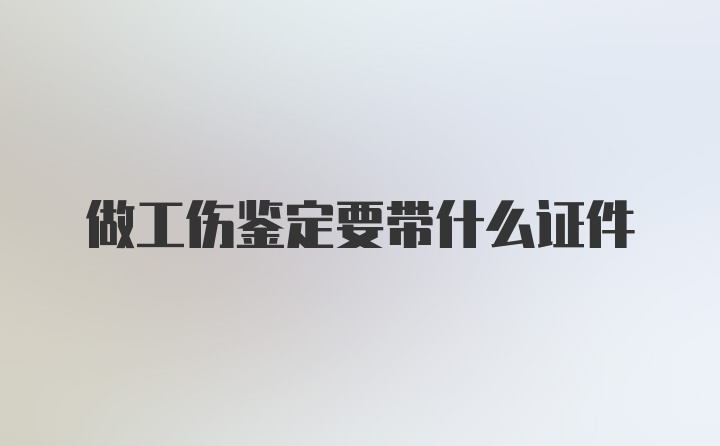 做工伤鉴定要带什么证件